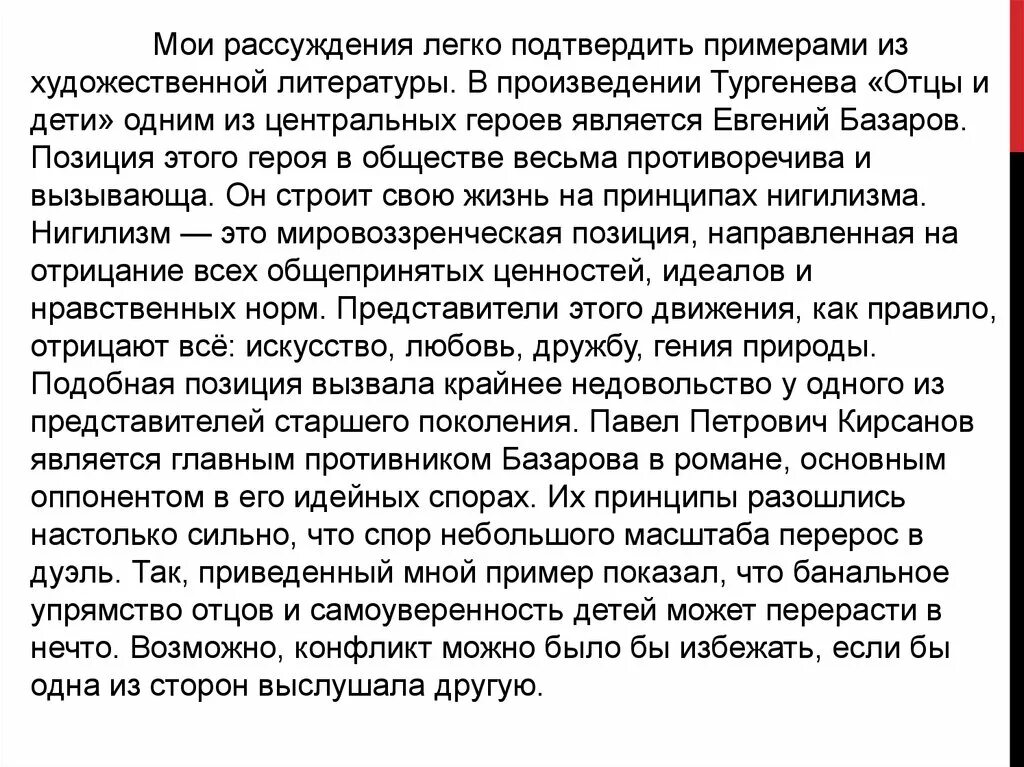 Мои рассуждения легко подтвердить примерами из художественной литературы. В произведении Тургенева «Отцы и дети» одним из центральных героев является Евгений Базаров. Позиция этого героя в обществе весьма противоречива и вызывающа. Он строит свою жизнь на принципах нигилизма. Нигилизм — это мировоззренческая позиция, направленная на отрицание всех общепринятых ценностей, идеалов и нравственных норм. Представители этого движения, как правило, отрицают всё: искусство, любовь, дружбу, гения природы. Подобная позиция вызвала крайнее недовольство у одного из представителей старшего поколения. Павел Петрович Кирсанов является главным противником Базарова в романе, основным оппонентом в его идейных спорах. Их принципы разошлись настолько сильно, что спор небольшого масштаба перерос в дуэль. Так, приведенный мной пример показал, что банальное упрямство отцов и самоуверенность детей может перерасти в нечто. Возможно, конфликт можно было бы избежать, если бы одна из сторон выслушала другую.